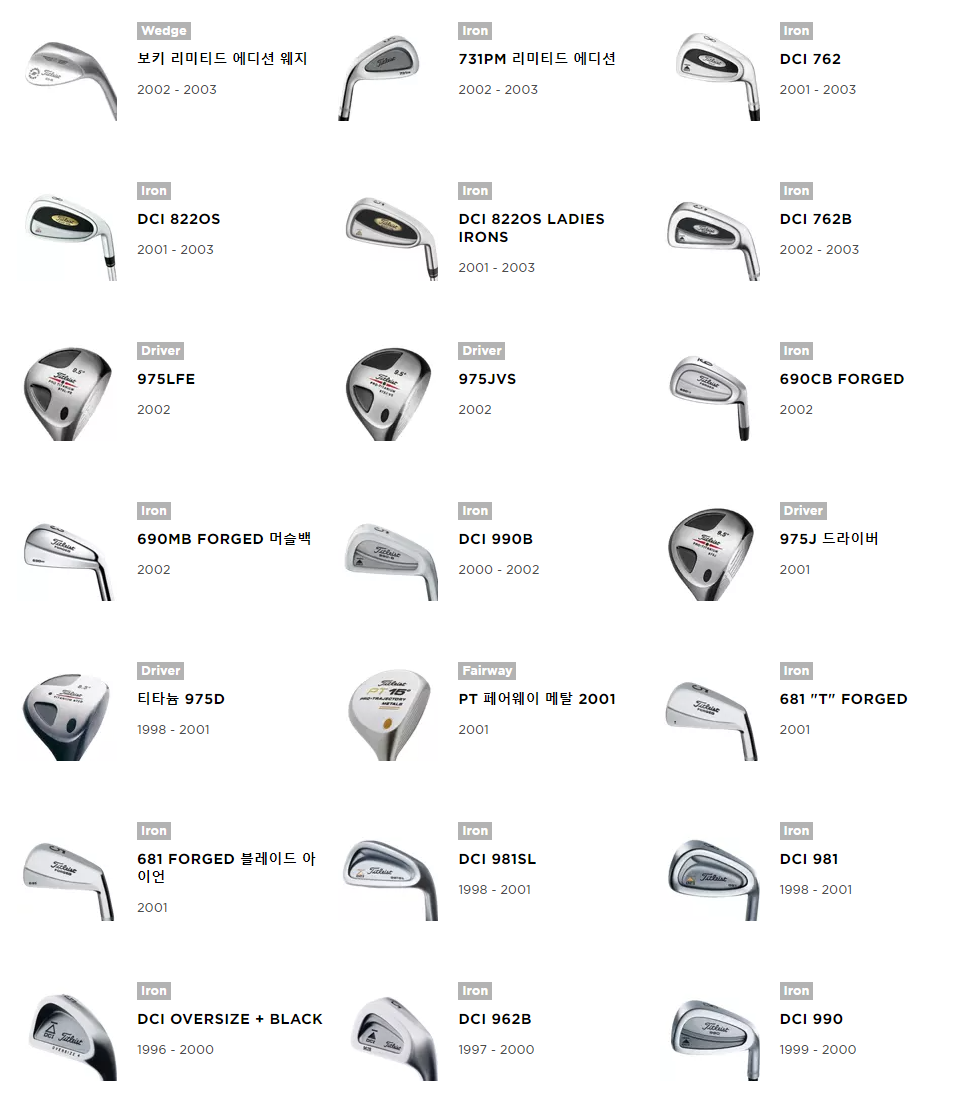 Wedge
보키 리미티드 에디션 웨지
2002 - 2003

Iron
731PM 리미티드 에디션
2002 - 2003

Iron
DCI 762
2001 - 2003

Iron
DCI 822OS
2001 - 2003

Iron
DCI 822OS LADIES IRONS
2001 - 2003

Iron
DCI 762B
2002 - 2003

Driver
975LFE
2002

Driver
975JVS
2002

Iron
690CB FORGED
2002

Iron
690MB FORGED 머슬백
2002

Iron
DCI 990B
2000 - 2002

Driver
975J 드라이버
2001

Driver
티타늄 975D
1998 - 2001

Fairway
PT 페어웨이 메탈 2001
2001

Iron
681 "T" FORGED
2001

Iron
681 FORGED 블레이드 아이언
2001

Iron
DCI 981SL
1998 - 2001

Iron
DCI 981
1998 - 2001

Iron
DCI OVERSIZE + BLACK
1996 - 2000

Iron
DCI 962B
1997 - 2000

Iron
DCI 990
1999 - 2000